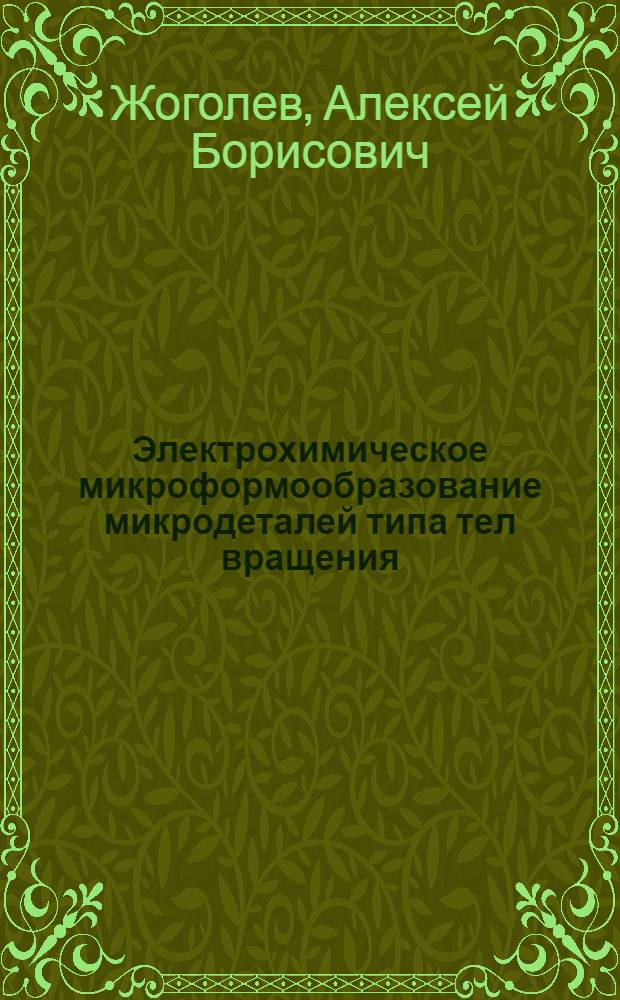 Жоголев, Алексей Борисович

Электрохимическое микроформообразование микродеталей типа тел вращения